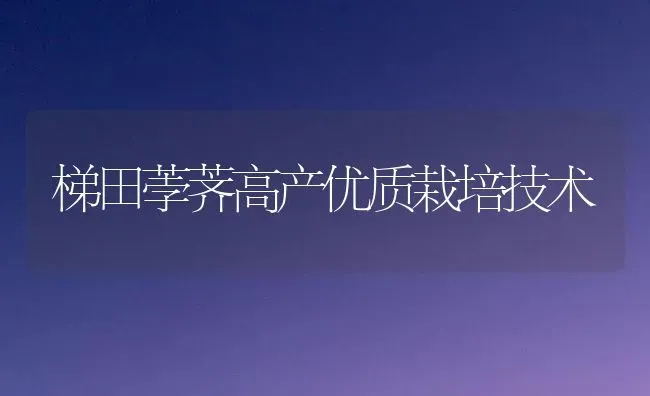 梯田荸荠高产优质栽培技术